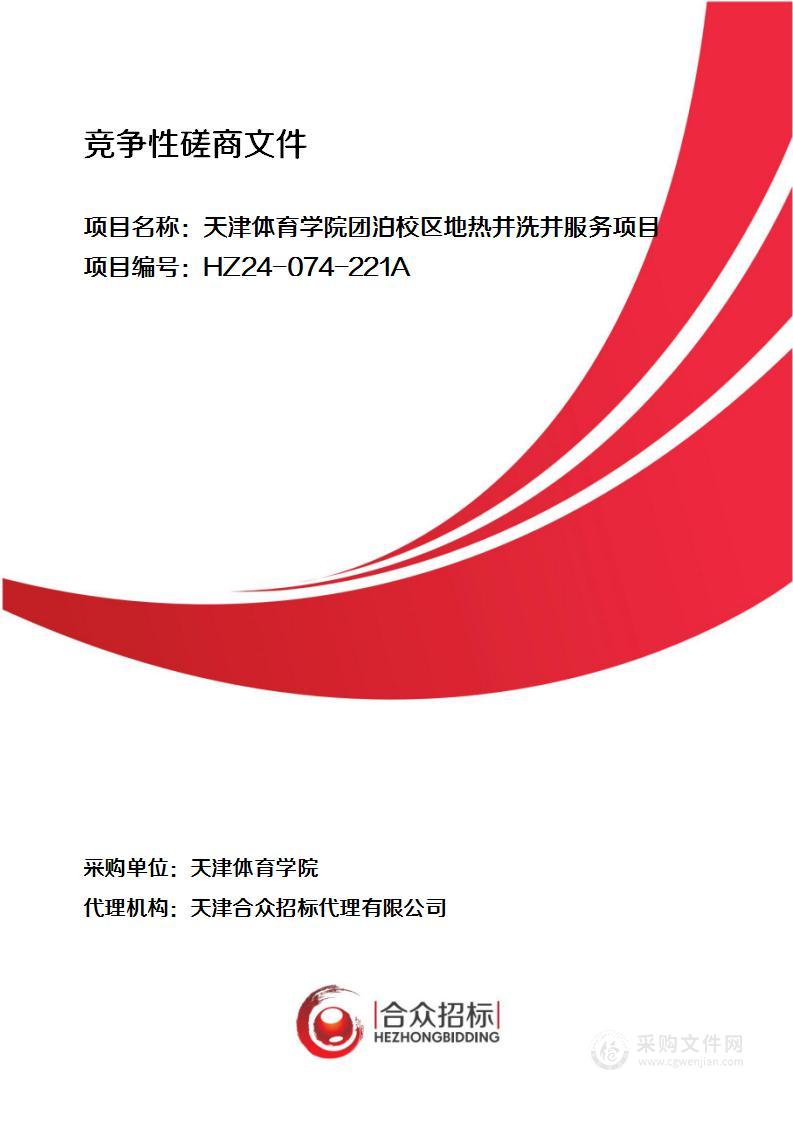 竞争性磋商文件

项目名称：天津体育学院团泊校区地热井洗井服务项目
项目编号：HZ24-074-221A

采购单位：天津体育学院
代理机构：天津合众招标代理有限公司

合众招标
HEZHONGBIDDING

采购文件网
www.cgwenjian.com